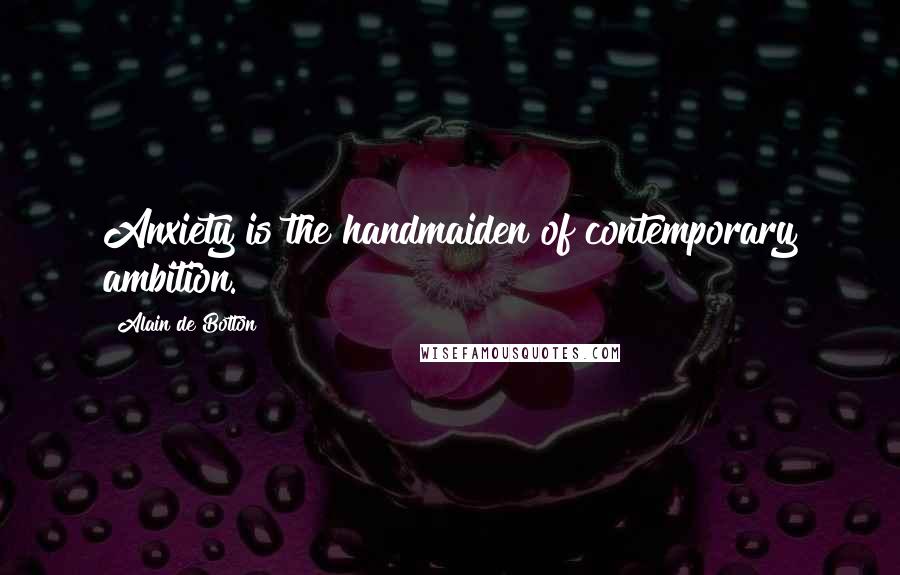 Anxiety is the handmaiden of contemporary ambition.

Alain de Botton

WISEFAMOUSQUOTES.COM